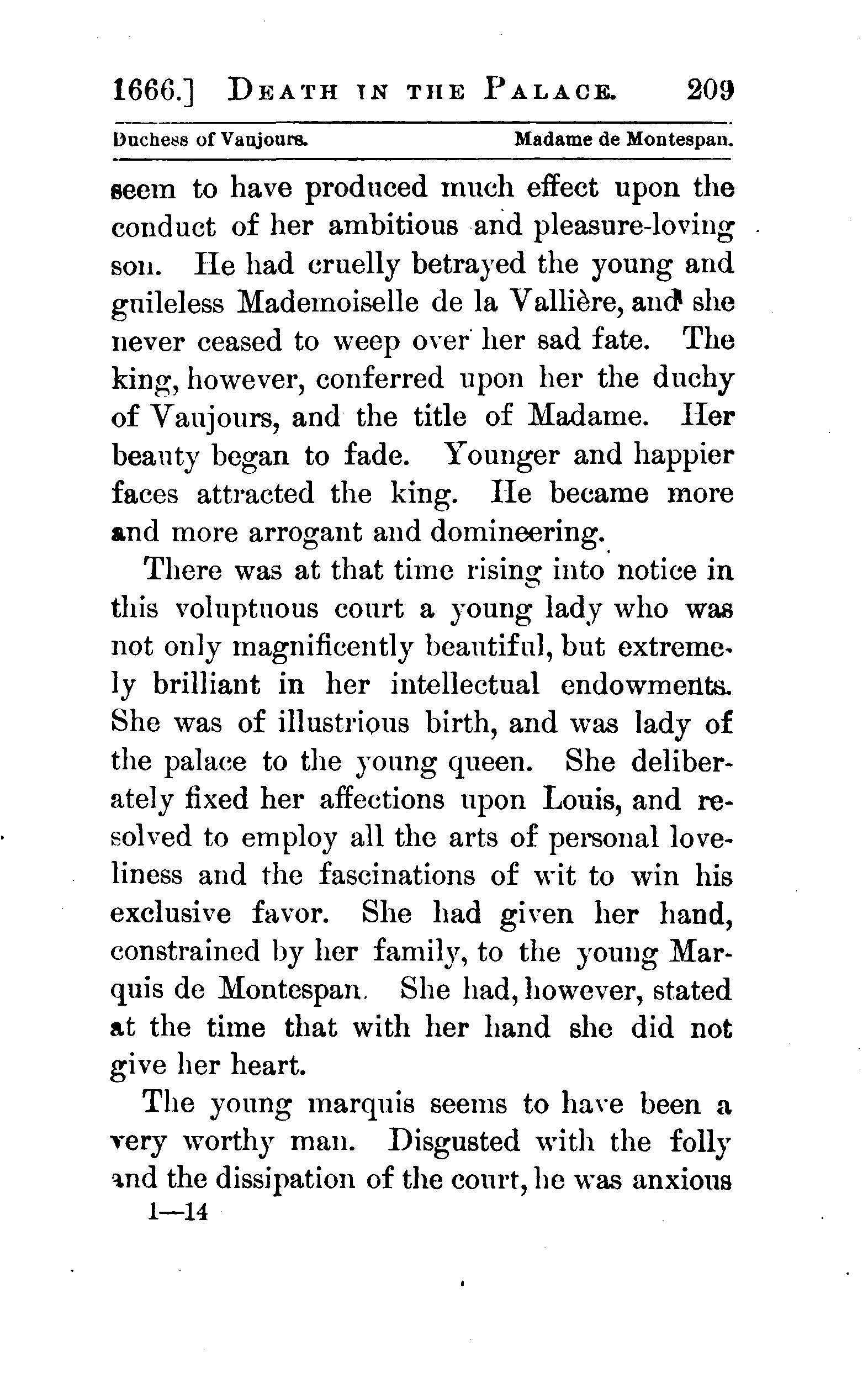 1666.] DEATH IN THE PALACE. 209

Duchess of Vaujours. Madame de Montespan.

seem to have produced much effect upon the conduct of her ambitious and pleasure-loving son. He had cruelly betrayed the young and guileless Mademoiselle de la Vallière, and she never ceased to weep over her sad fate. The king, however, conferred upon her the duchy of Vaujours, and the title of Madame. Her beauty began to fade. Younger and happier faces attracted the king. He became more and more arrogant and domineering.

There was at that time rising into notice in this voluptuous court a young lady who was not only magnificently beautiful, but extremely brilliant in her intellectual endowments. She was of illustrious birth, and was lady of the palace to the young queen. She deliberately fixed her affections upon Louis, and resolved to employ all the arts of personal loveliness and the fascinations of wit to win his exclusive favor. She had given her hand, constrained by her family, to the young Marquis de Montespan. She had, however, stated at the time that with her hand she did not give her heart.

The young marquis seems to have been a very worthy man. Disgusted with the folly and the dissipation of the court, he was anxious

1—14